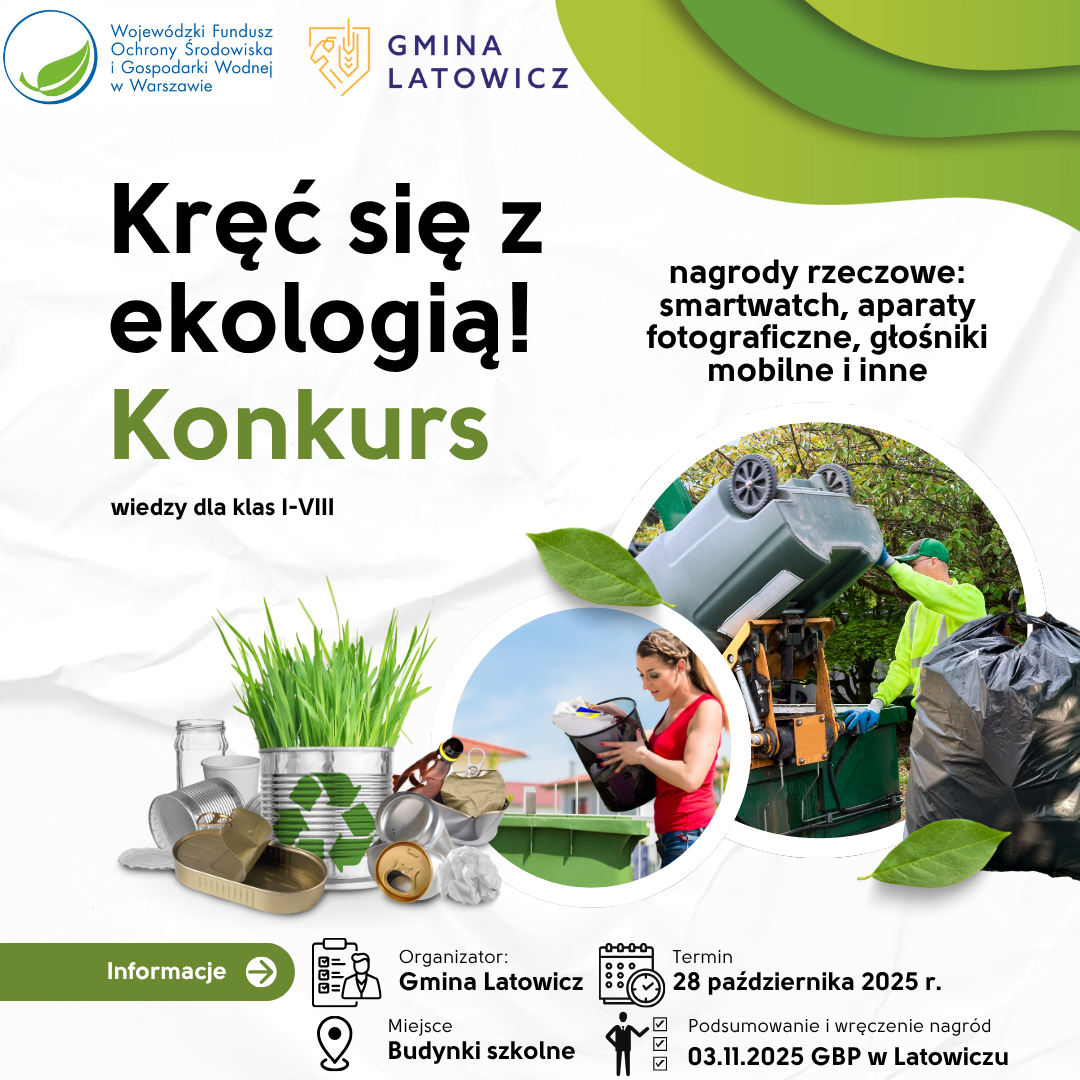 Wojewódzki Fundusz Ochrony Środowiska i Gospodarki Wodnej w Warszawie

GMINA LATOWICZ

Kręć się z ekologią!

Konkurs

wiedzy dla klas I-VIII

nagrody rzeczowe: smartwatch, aparaty fotograficzne, głośniki mobilne i inne

Informacje

Organizator:
Gmina Latowicz

Termin
28 października 2025 r.

Miejsce
Budynki szkolne

Podsumowanie i wręczenie nagród
03.11.2025 GBP w Latowiczu